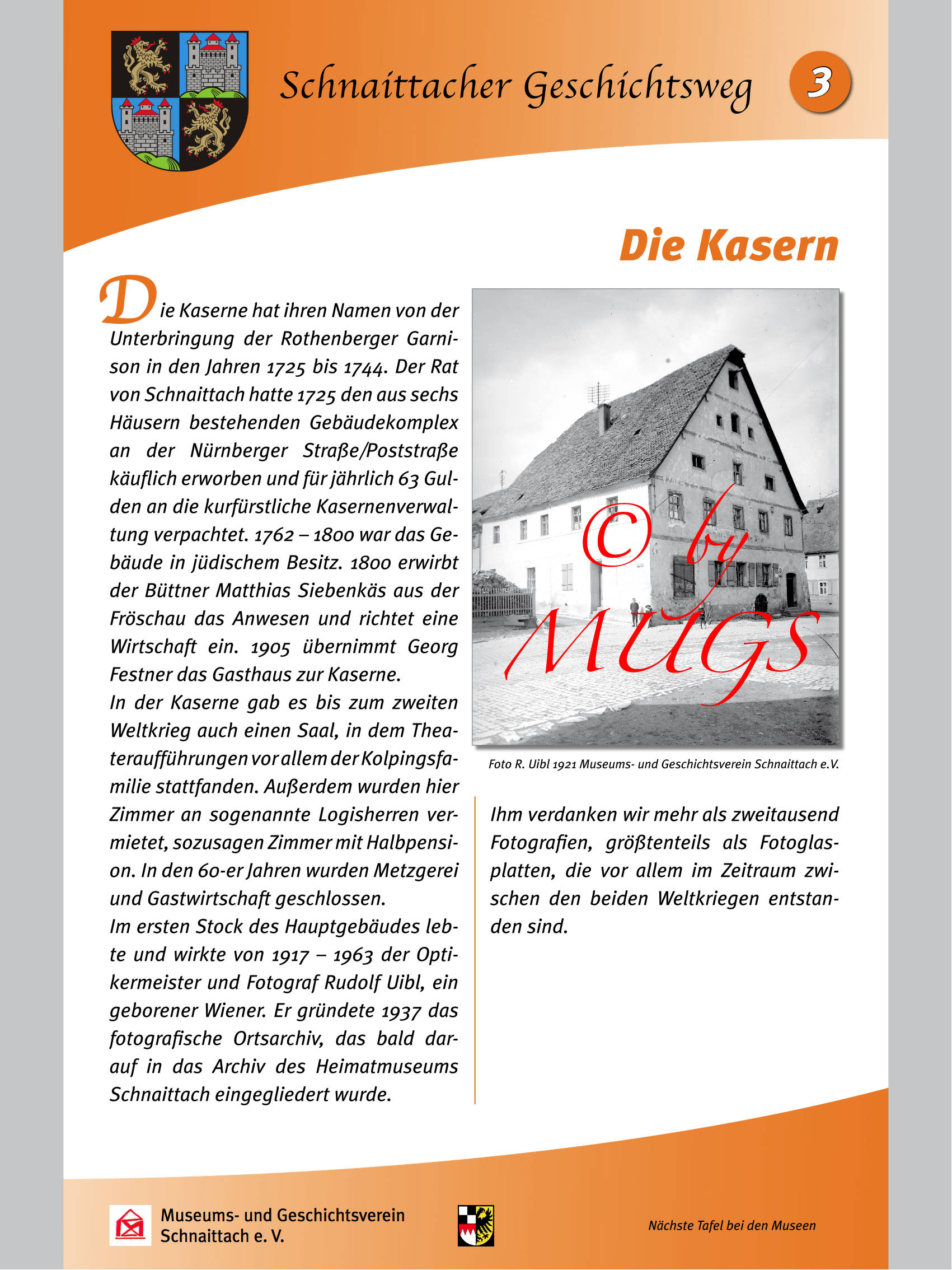 Schnaittacher Geschichtsweg

3

Die Kasern

Die Kaserne hat ihren Namen von der Unterbringung der Rothenberger Garnison in den Jahren 1725 bis 1744. Der Rat von Schnaittach hatte 1725 den aus sechs Häusern bestehenden Gebäudekomplex an der Nürnberger Straße/Poststraße käuflich erworben und für jährlich 63 Gulden an die kurfürstliche Kasernenverwaltung verpachtet. 1762 – 1800 war das Gebäude in jüdischem Besitz. 1800 erwirbt der Büttner Matthias Siebenkäs aus der Fröschau das Anwesen und richtet eine Wirtschaft ein. 1905 übernimmt Georg Festner das Gasthaus zur Kaserne.
In der Kaserne gab es bis zum zweiten Weltkrieg auch einen Saal, in dem Theateraufführungen vor allem der Kolpingsfamilie stattfanden. Außerdem wurden hier Zimmer an sogenannte Logisherren vermietet, sozusagen Zimmer mit Halbpension. In den 60-er Jahren wurden Metzgerei und Gastwirtschaft geschlossen.
Im ersten Stock des Hauptgebäudes lebte und wirkte von 1917 – 1963 der Optikermeister und Fotograf Rudolf Uibl, ein geborener Wiener. Er gründete 1937 das fotografische Ortsarchiv, das bald darauf in das Archiv des Heimatmuseums Schnaittach eingegliedert wurde.

© by MUGS

Foto R. Uibl 1921 Museums- und Geschichtsverein Schnaittach e.V.

Ihm verdanken wir mehr als zweitausend Fotografien, größtenteils als Fotoglasplatten, die vor allem im Zeitraum zwischen den beiden Weltkriegen entstanden sind.

Museums- und Geschichtsverein Schnaittach e. V.

Nächste Tafel bei den Museen